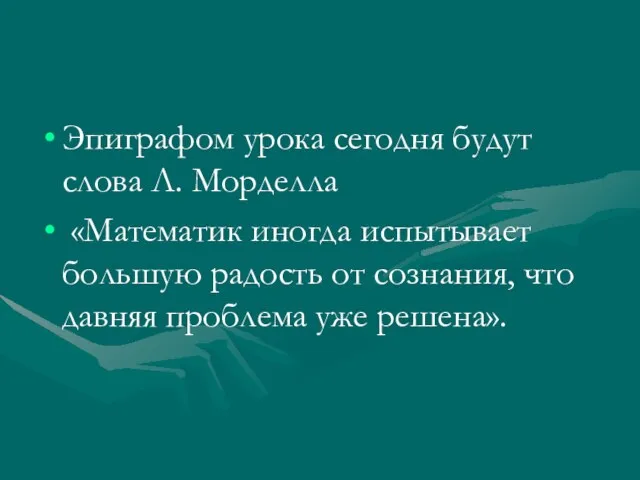 • Эпиграфом урока сегодня будут слова Л. Морделла

• «Математик иногда испытывает большую радость от сознания, что давняя проблема уже решена».